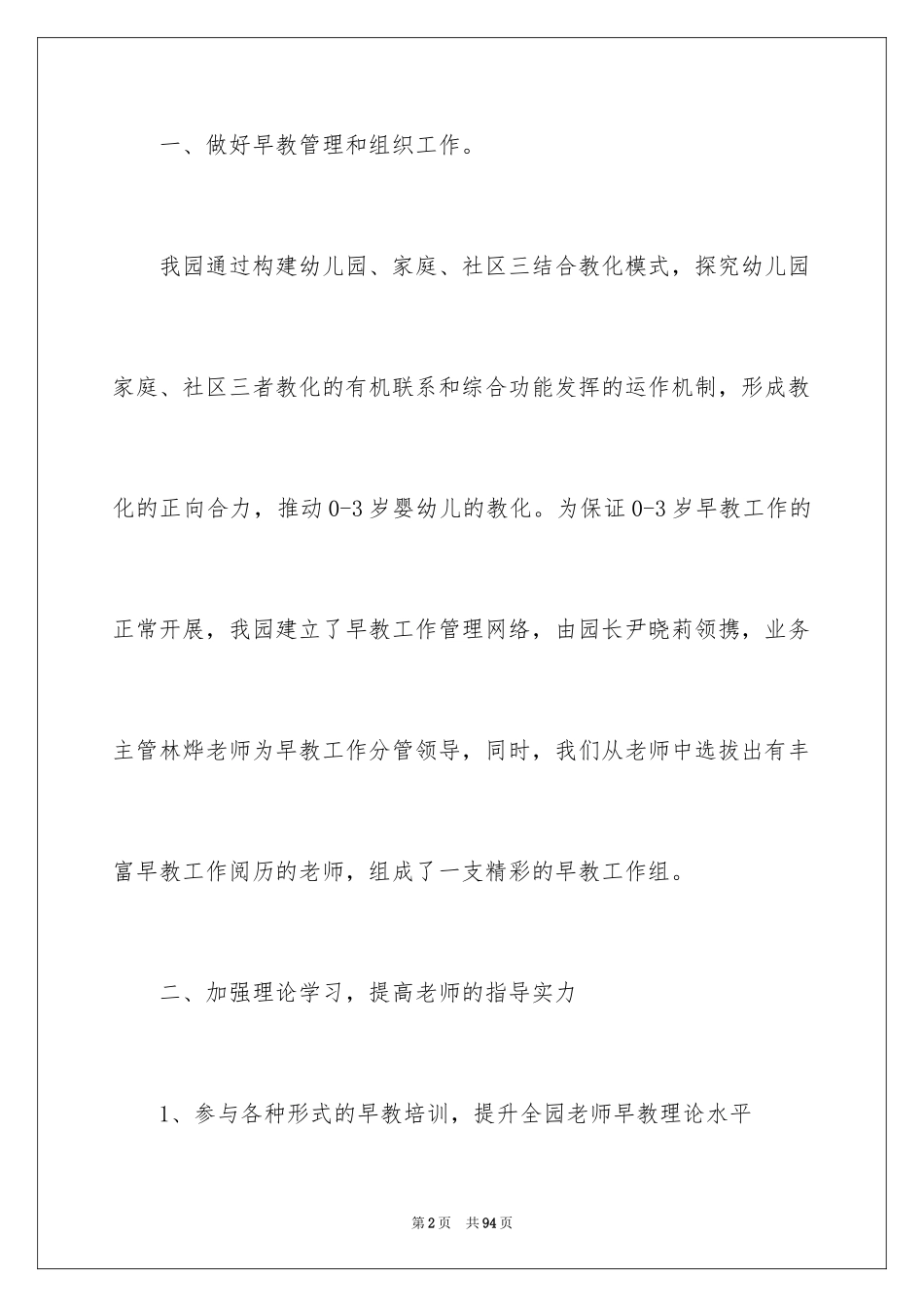 一、做好早教管理和组织工作。

我园通过构建幼儿园、家庭、社区三结合教化模式，探究幼儿园家庭、社区三者教化的有机联系和综合功能发挥的运作机制，形成教化的正向合力，推动0-3岁婴幼儿的教化。为保证0-3岁早教工作的正常开展，我园建立了早教工作管理网络，由园长尹晓莉领携，业务主管林烨老师为早教工作分管领导，同时，我们从老师中选拔出有丰富早教工作阅历的老师，组成了一支精彩的早教工作组。

二、加强理论学习，提高老师的指导实力

1、参与各种形式的早教培训，提升全园老师早教理论水平

第2页 共94页